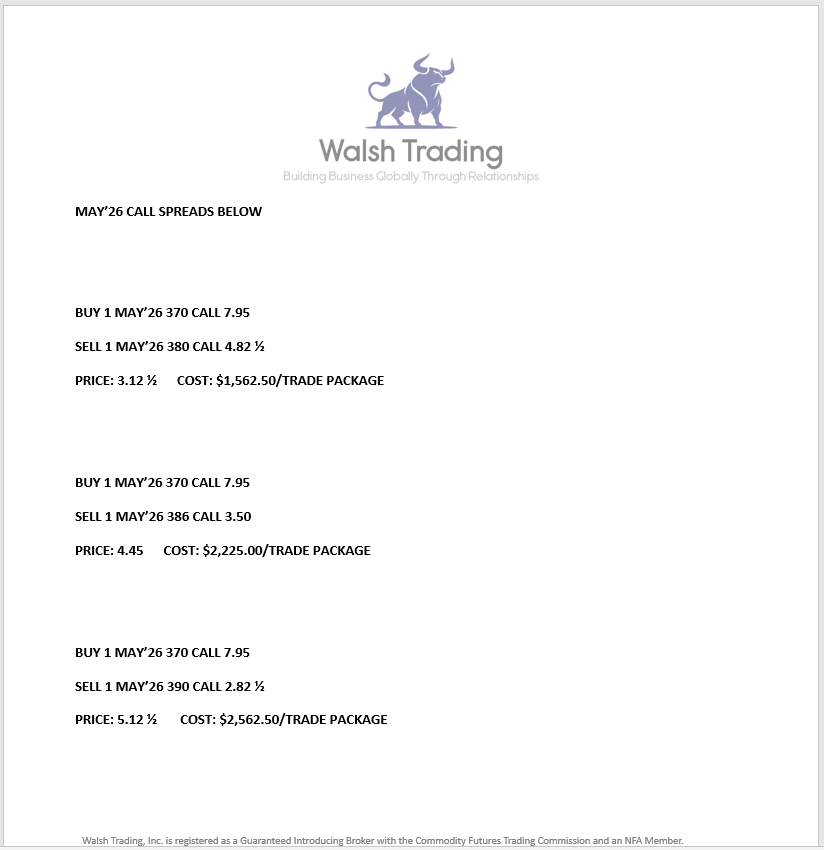 Walsh Trading
Building Business Globally Through Relationships

MAY'26 CALL SPREADS BELOW

BUY 1 MAY'26 370 CALL 7.95

SELL 1 MAY'26 380 CALL 4.82 ½

PRICE: 3.12 ½ COST: $1,562.50/TRADE PACKAGE

BUY 1 MAY'26 370 CALL 7.95

SELL 1 MAY'26 386 CALL 3.50

PRICE: 4.45 COST: $2,225.00/TRADE PACKAGE

BUY 1 MAY'26 370 CALL 7.95

SELL 1 MAY'26 390 CALL 2.82 ½

PRICE: 5.12 ½ COST: $2,562.50/TRADE PACKAGE

Walsh Trading, Inc. is registered as a Guaranteed Introducing Broker with the Commodity Futures Trading Commission and an NFA Member.